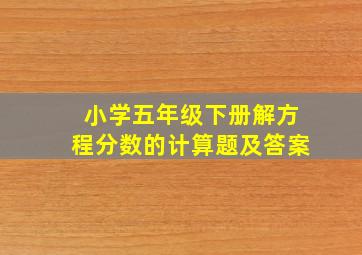 小学五年级下册解方程分数的计算题及答案